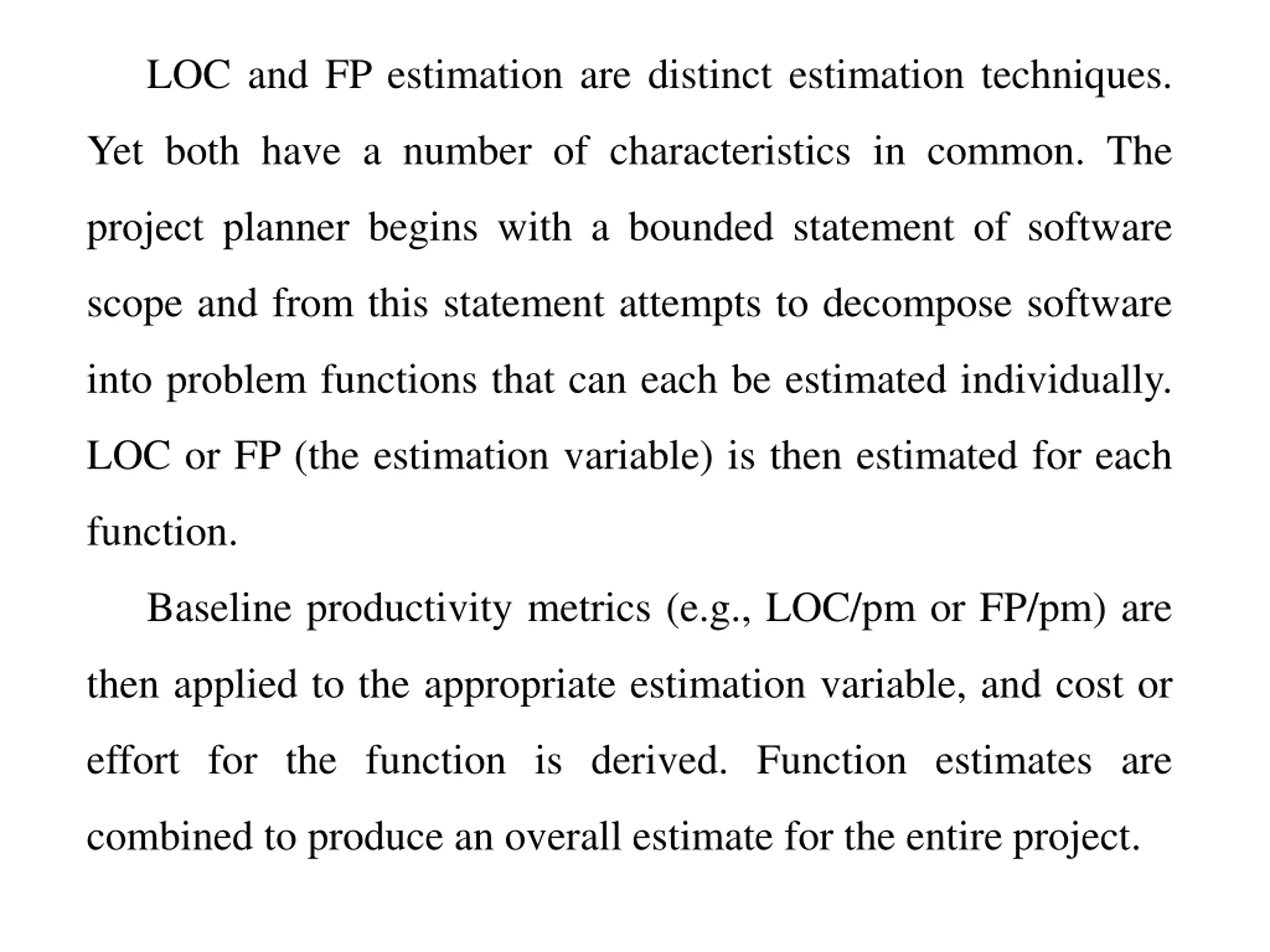 LOC and FP estimation are distinct estimation techniques. Yet both have a number of characteristics in common. The project planner begins with a bounded statement of software scope and from this statement attempts to decompose software into problem functions that can each be estimated individually. LOC or FP (the estimation variable) is then estimated for each function.

Baseline productivity metrics (e.g., LOC/pm or FP/pm) are then applied to the appropriate estimation variable, and cost or effort for the function is derived. Function estimates are combined to produce an overall estimate for the entire project.